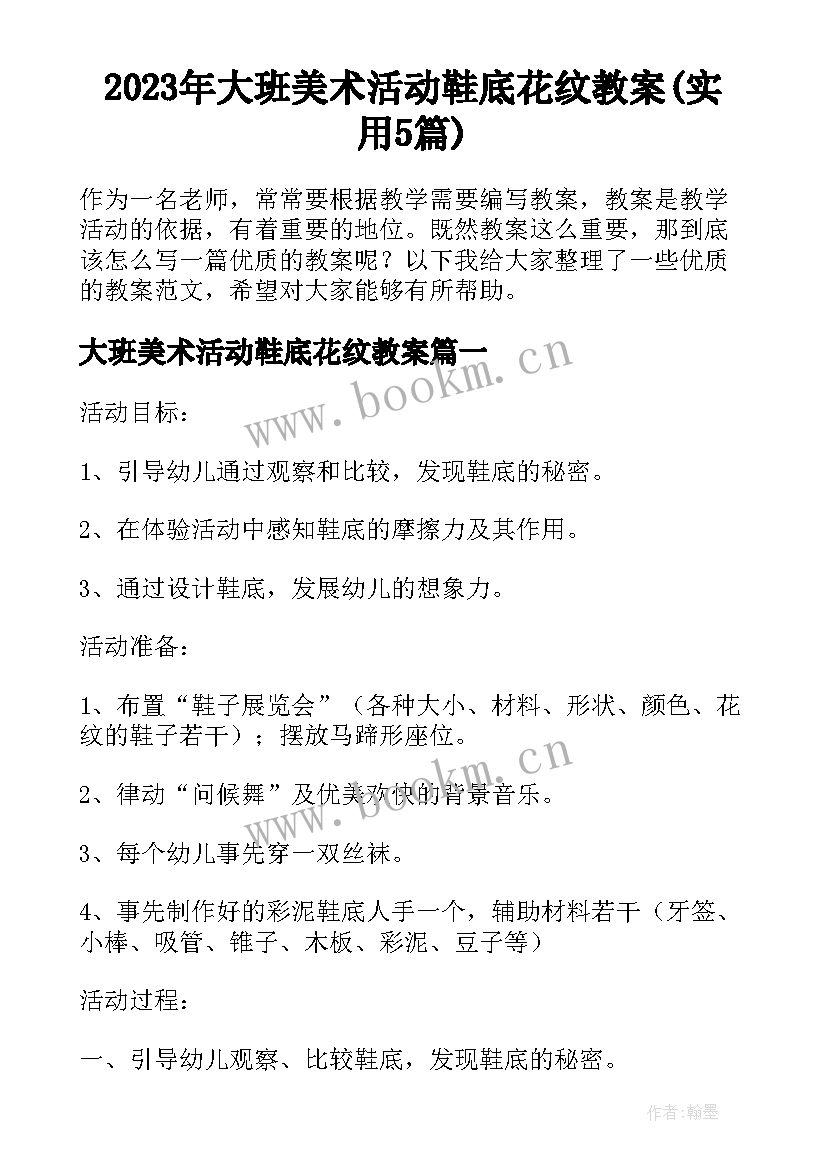 2023年大班美术活动鞋底花纹教案(实用5篇)

作为一名老师，常常要根据教学需要编写教案，教案是教学活动的依据，有着重要的地位。既然教案这么重要，那到底该怎么写一篇优质的教案呢？以下我给大家整理了一些优质的教案范文，希望对大家能够有所帮助。

大班美术活动鞋底花纹教案篇一

www.bookm.cn

活动目标：

1、引导幼儿通过观察和比较，发现鞋底的秘密。

2、在体验活动中感知鞋底的摩擦力及其作用。

3、通过设计鞋底，发展幼儿的想象力。

活动准备：

1、布置“鞋子展览会”（各种大小、材料、形状、颜色、花纹的鞋子若干）；摆放马蹄形座位。

www.bookm.cn

2、律动“问候舞”及优美欢快的背景音乐。

3、每个幼儿事先穿一双丝袜。

4、事先制作好的彩泥鞋底人手一个，辅助材料若干（牙签、小棒、吸管、锥子、木板、彩泥、豆子等）

活动过程：

一、引导幼儿观察、比较鞋底，发现鞋底的秘密。

作者:翰墨